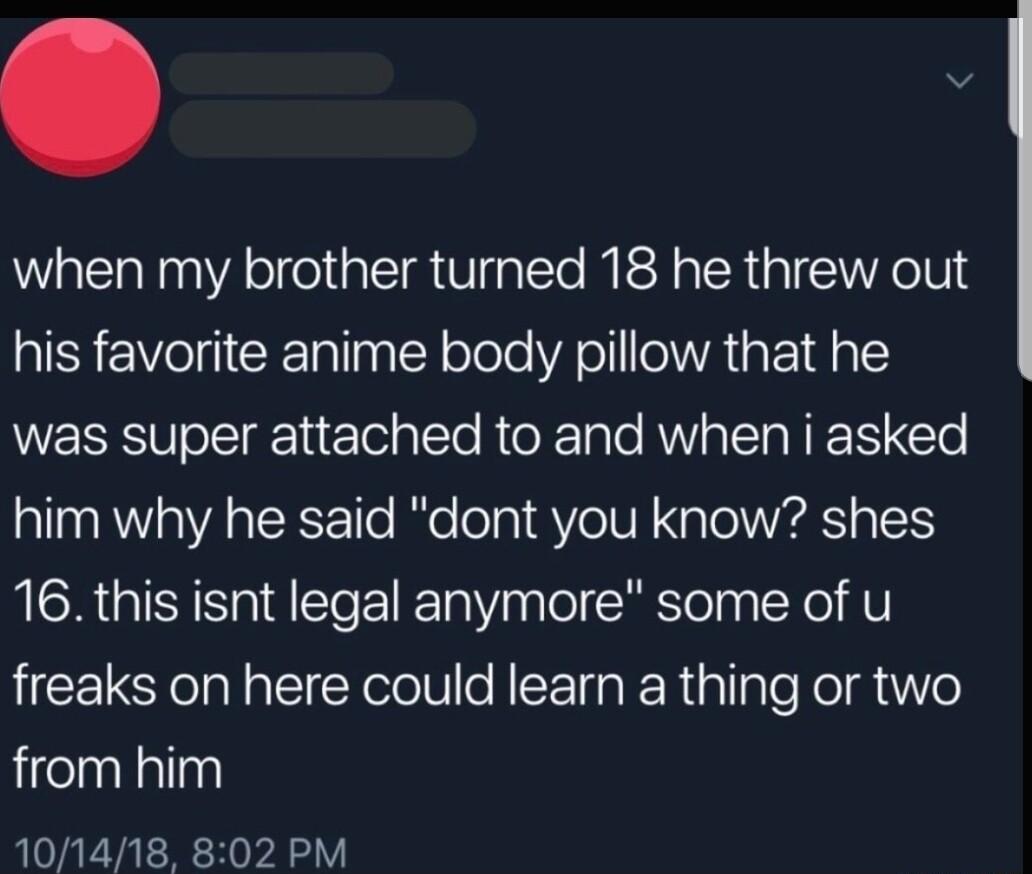 when my brother turned 18 he threw out his favorite anime body pillow that he was super attached to and when i asked him why he said "dont you know? shes 16. this isnt legal anymore" some of u freaks on here could learn a thing or two from him

10/14/18, 8:02 PM